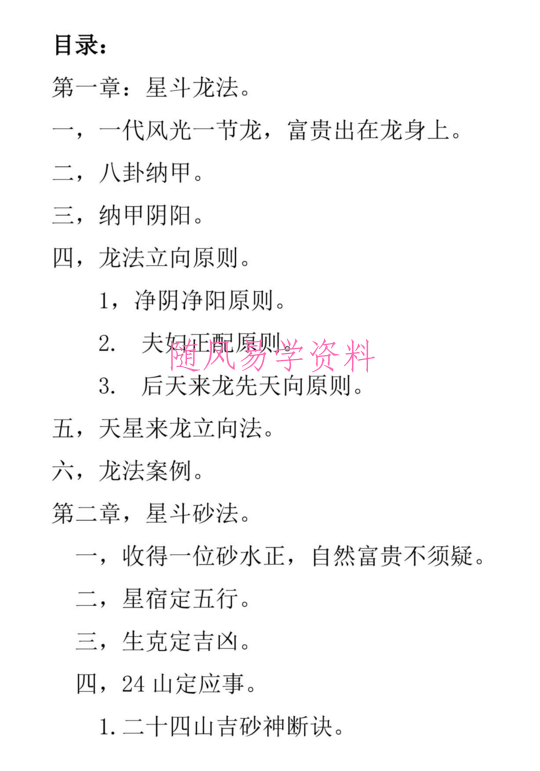 目录：

第一章：星斗龙法。

一，一代风光一节龙，富贵出在龙身上。

二，八卦纳甲。

三，纳甲阴阳。

四，龙法立向原则。

1，净阴净阳原则。

2.　夫妇正配原则。

随风易学资料

3.　后天来龙先天向原则。

五，天星来龙立向法。

六，龙法案例。

第二章，星斗砂法。

一，收得一位砂水正，自然富贵不须疑。

二，星宿定五行。

三，生克定吉凶。

四，24 山定应事。

1. 二十四山吉砂神断诀。